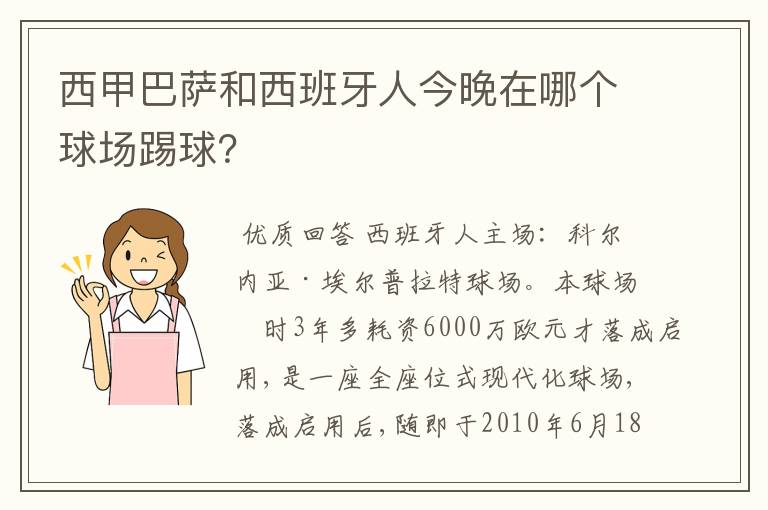 西甲巴萨和西班牙人今晚在哪个球场踢球?

优质回答 西班牙人主场：科尔内亚·埃尔普拉特球场。本球场 时3年多耗资6000万欧元才落成启用，是一座全座位式现代化球场，落成启用后，随即于2010年6月18